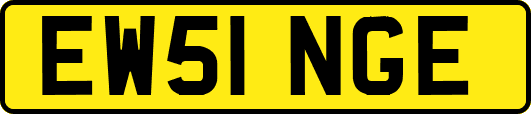 EW51 NGE